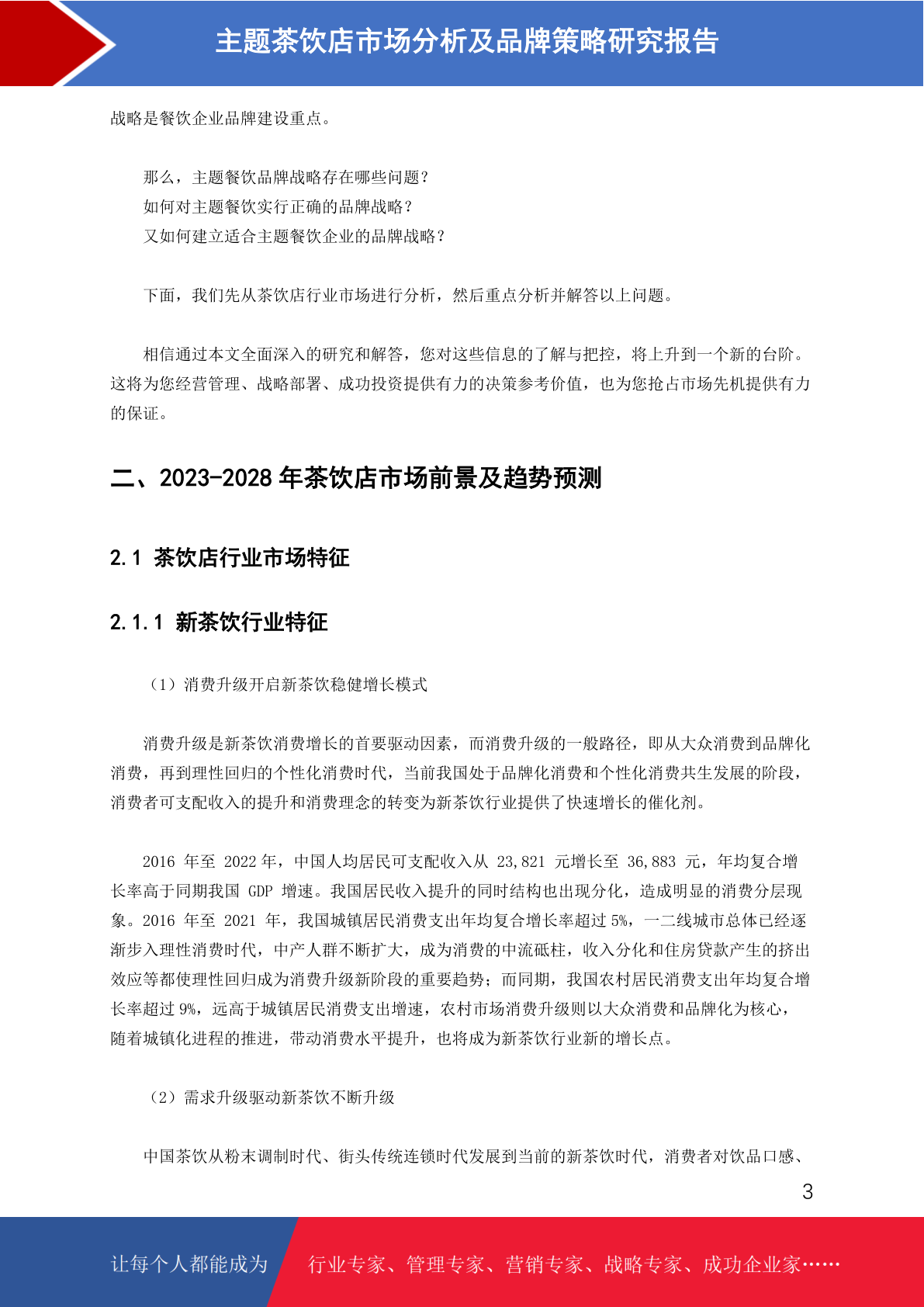 主题茶饮店市场分析及品牌策略研究报告

战略是餐饮企业品牌建设重点。

那么，主题餐饮品牌战略存在哪些问题？
如何对主题餐饮实行正确的品牌战略？
又如何建立适合主题餐饮企业的品牌战略？

下面，我们先从茶饮店行业市场进行分析，然后重点分析并解答以上问题。

相信通过本文全面深入的研究和解答，您对这些信息的了解与把控，将上升到一个新的台阶。这将为您经营管理、战略部署、成功投资提供有力的决策参考价值，也为您抢占市场先机提供有力的保证。

二、2023-2028 年茶饮店市场前景及趋势预测

2.1 茶饮店行业市场特征

2.1.1 新茶饮行业特征

（1）消费升级开启新茶饮稳健增长模式

消费升级是新茶饮消费增长的首要驱动因素，而消费升级的一般路径，即从大众消费到品牌化消费，再到理性回归的个性化消费时代，当前我国处于品牌化消费和个性化消费共生发展的阶段，消费者可支配收入的提升和消费理念的转变为新茶饮行业提供了快速增长的催化剂。

2016 年至 2022 年，中国人均居民可支配收入从 23,821 元增长至 36,883 元，年均复合增长率高于同期我国 GDP 增速。我国居民收入提升的同时结构也出现分化，造成明显的消费分层现象。2016 年至 2021 年，我国城镇居民消费支出年均复合增长率超过 5%，一二线城市总体已经逐渐步入理性消费时代，中产人群不断扩大，成为消费的中流砥柱，收入分化和住房贷款产生的挤出效应等都使理性回归成为消费升级新阶段的重要趋势；而同期，我国农村居民消费支出年均复合增长率超过 9%，远高于城镇居民消费支出增速，农村市场消费升级则以大众消费和品牌化为核心，随着城镇化进程的推进，带动消费水平提升，也将成为新茶饮行业新的增长点。

（2）需求升级驱动新茶饮不断升级

中国茶饮从粉末调制时代、街头传统连锁时代发展到当前的新茶饮时代，消费者对饮品口感、

3

让每个人都能成为 行业专家、管理专家、营销专家、战略专家、成功企业家……